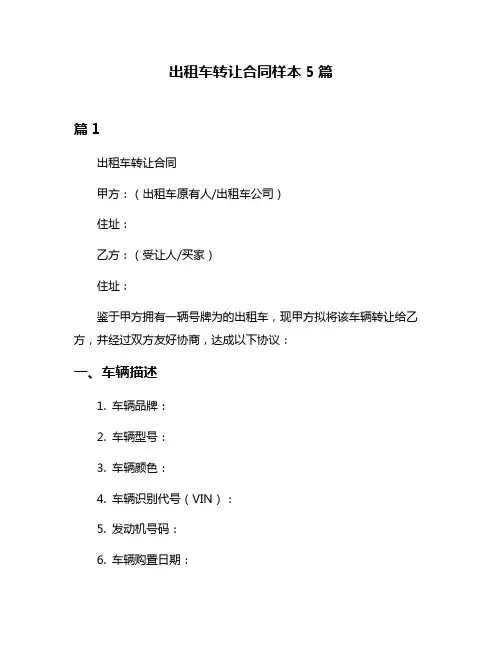 出租车转让合同样本 5 篇

篇 1

出租车转让合同

甲方：（出租车原有人/出租车公司）

住址：

乙方：（受让人/买家）

住址：

鉴于甲方拥有一辆号牌为的出租车，现甲方拟将该车辆转让给乙方，并经过双方友好协商，达成以下协议：

一、车辆描述

1. 车辆品牌：

2. 车辆型号：

3. 车辆颜色：

4. 车辆识别代号（VIN）：

5. 发动机号码：

6. 车辆购置日期：